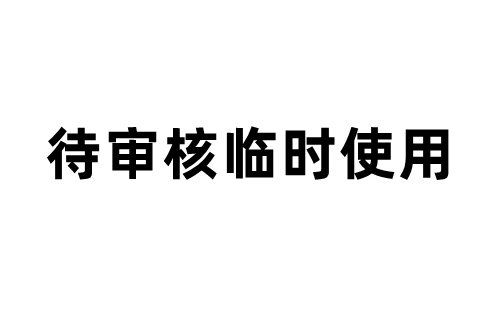 待审核临时使用